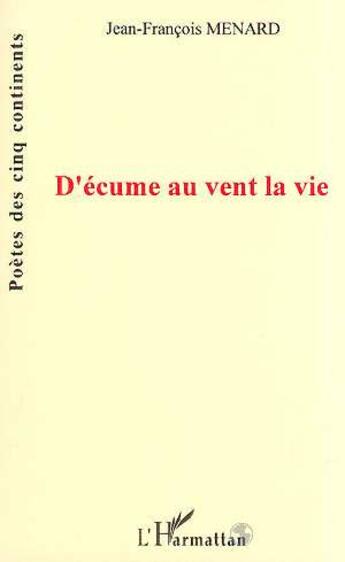 Poètes des cinq continents

Jean-François MENARD

D'écume au vent la vie

L'Harmattan